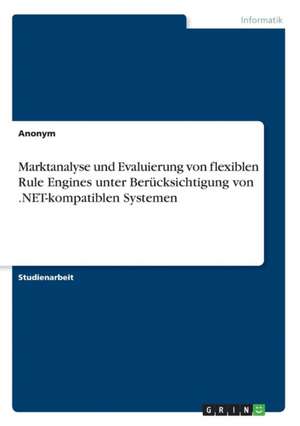 Informatik

Anonym

Marktanalyse und Evaluierung von flexiblen Rule Engines unter Berücksichtigung von .NET-kompatiblen Systemen

Studienarbeit

GRIN